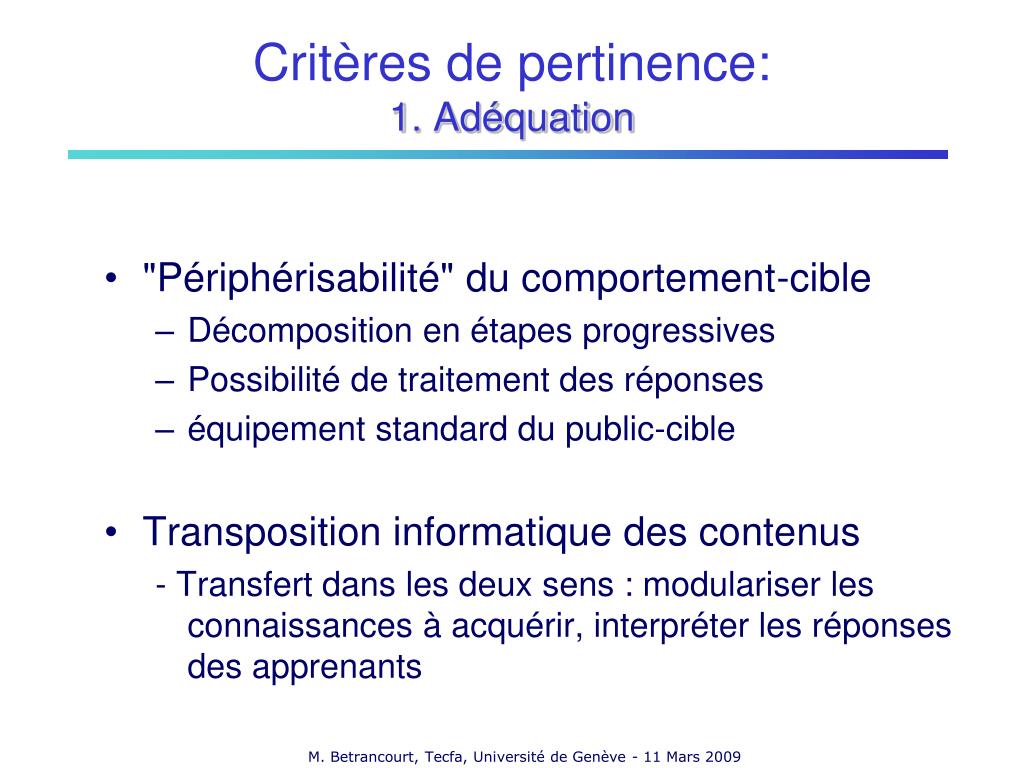 Critères de pertinence:
1. Adéquation

• "Périphérisabilité" du comportement-cible
– Décomposition en étapes progressives
– Possibilité de traitement des réponses
– équipement standard du public-cible

• Transposition informatique des contenus
- Transfert dans les deux sens : modulariser les connaissances à acquérir, interpréter les réponses des apprenants

M. Betrancourt, Tecfa, Université de Genève - 11 Mars 2009